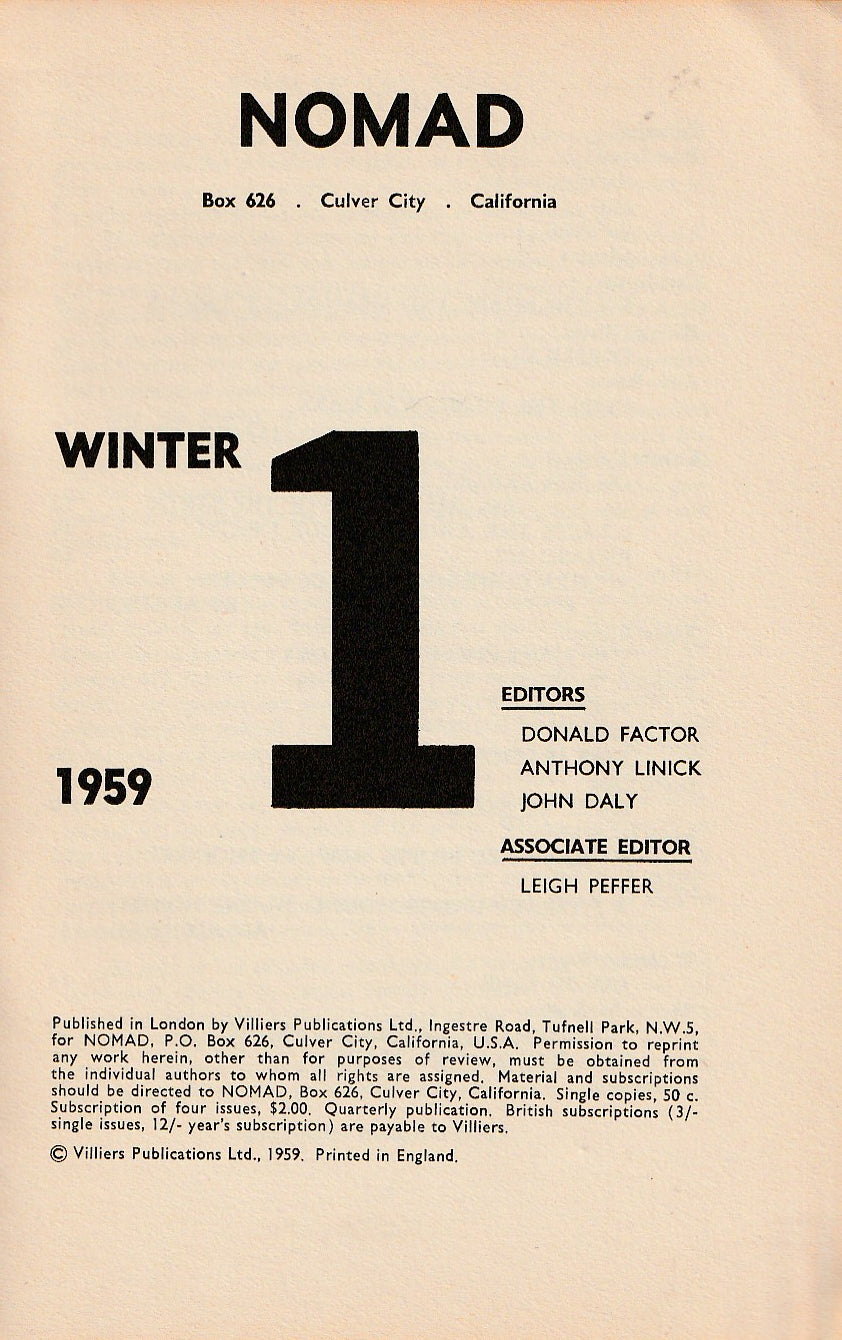 NOMAD

Box 626 . Culver City . California

WINTER

1

1959

EDITORS

DONALD FACTOR
ANTHONY LINICK
JOHN DALY

ASSOCIATE EDITOR

LEIGH PEFFER

Published in London by Villiers Publications Ltd., Ingestre Road, Tufnell Park, N.W.5, for NOMAD, P.O. Box 626, Culver City, California, U.S.A. Permission to reprint any work herein, other than for purposes of review, must be obtained from the individual authors to whom all rights are assigned. Material and subscriptions should be directed to NOMAD, Box 626, Culver City, California. Single copies, 50 c. Subscription of four issues, $2.00. Quarterly publication. British subscriptions (3/- single issues, 12/- year's subscription) are payable to Villiers.

© Villiers Publications Ltd., 1959. Printed in England.